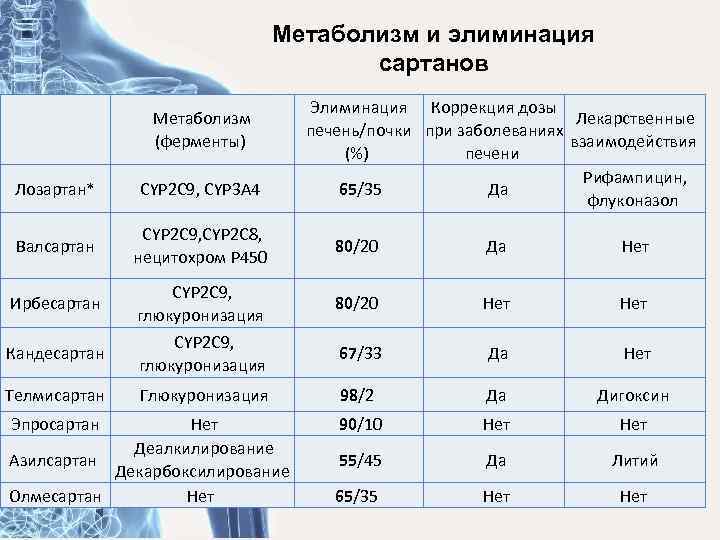 Метаболизм и элиминация сартанов

| | Метаболизм (ферменты) | Элиминация печень/почки (%) | Коррекция дозы при заболеваниях печени | Лекарственные взаимодействия |
|---|---|---|---|---|
| Лозартан* | CYP2C9, CYP3A4 | 65/35 | Да | Рифампицин, флуконазол |
| Валсартан | CYP2C9,CYP2C8, нецитохром P450 | 80/20 | Да | Нет |
| Ирбесартан | CYP2C9, глюкуронизация | 80/20 | Нет | Нет |
| Кандесартан | CYP2C9, глюкуронизация | 67/33 | Да | Нет |
| Телмисартан | Глюкуронизация | 98/2 | Да | Дигоксин |
| Эпросартан | Нет | 90/10 | Нет | Нет |
| Азилсартан | Деалкилирование Декарбоксилирование | 55/45 | Да | Литий |
| Олмесартан | Нет | 65/35 | Нет | Нет |